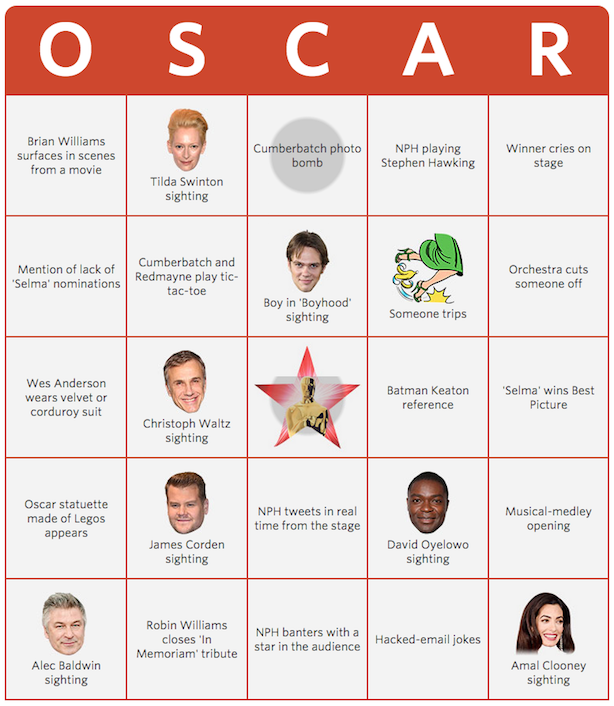 | O | S | C | A | R |
|---|---|---|---|---|
| Brian Williams surfaces in scenes from a movie | Tilda Swinton sighting | Cumberbatch photo bomb | NPH playing Stephen Hawking | Winner cries on stage |
| Mention of lack of 'Selma' nominations | Cumberbatch and Redmayne play tic-tac-toe | Boy in 'Boyhood' sighting | Someone trips | Orchestra cuts someone off |
| Wes Anderson wears velvet or corduroy suit | Christoph Waltz sighting | | Batman Keaton reference | 'Selma' wins Best Picture |
| Oscar statuette made of Legos appears | James Corden sighting | NPH tweets in real time from the stage | David Oyelowo sighting | Musical-medley opening |
| Alec Baldwin sighting | Robin Williams closes 'In Memoriam' tribute | NPH banters with a star in the audience | Hacked-email jokes | Amal Clooney sighting |